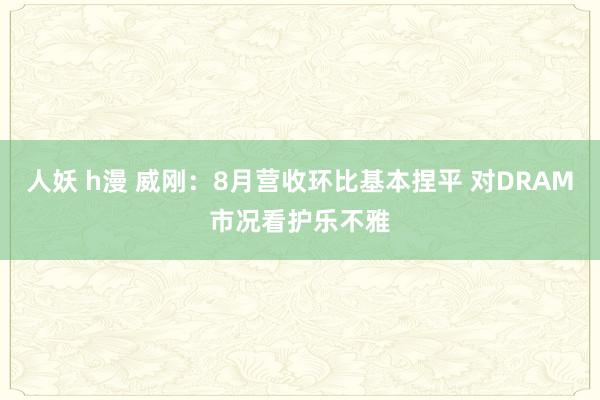 人妖 h漫 威刚：8月营收环比基本捏平 对DRAM市况看护乐不雅